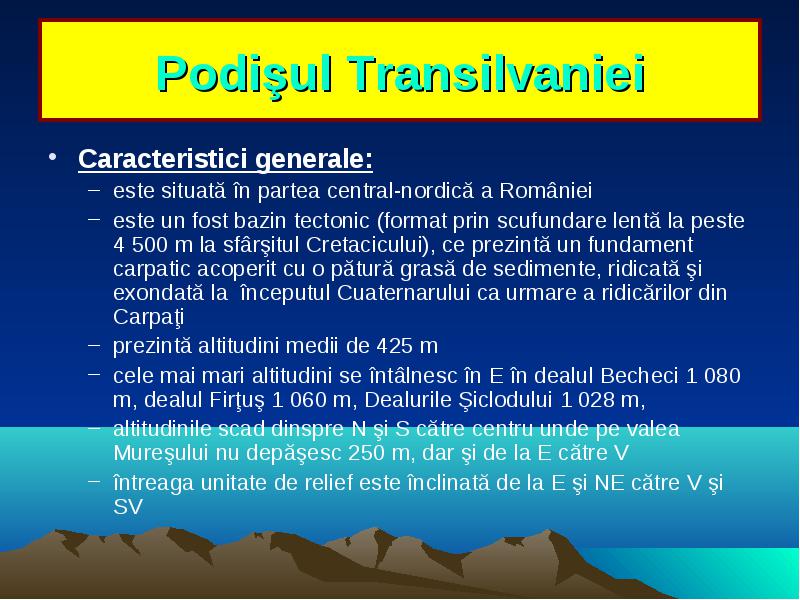 Podişul Transilvaniei

• Caracteristici generale:
– este situată în partea central-nordică a României
– este un fost bazin tectonic (format prin scufundare lentă la peste 4 500 m la sfârşitul Cretacicului), ce prezintă un fundament carpatic acoperit cu o pătură grasă de sedimente, ridicată şi exondată la începutul Cuaternarului ca urmare a ridicărilor din Carpaţi
– prezintă altitudini medii de 425 m
– cele mai mari altitudini se întâlnesc în E în dealul Becheci 1 080 m, dealul Firţuş 1 060 m, Dealurile Şiclodului 1 028 m,
– altitudinile scad dinspre N şi S către centru unde pe valea Mureşului nu depăşesc 250 m, dar şi de la E către V
– întreaga unitate de relief este înclinată de la E şi NE către V şi SV